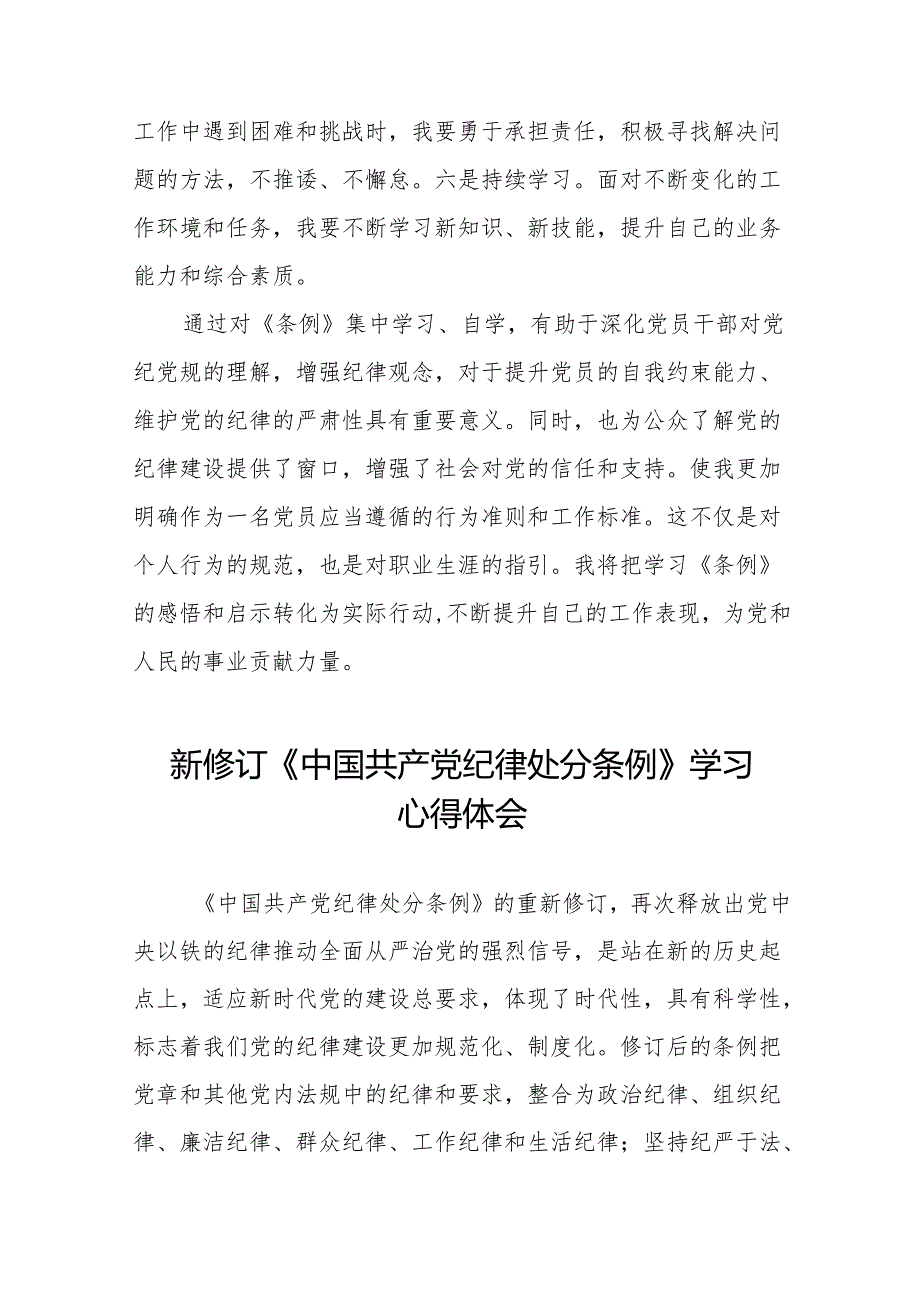 工作中遇到困难和挑战时，我要勇于承担责任，积极寻找解决问题的方法，不推诿、不懈怠。六是持续学习。面对不断变化的工作环境和任务，我要不断学习新知识、新技能，提升自己的业务能力和综合素质。

通过对《条例》集中学习、自学，有助于深化党员干部对党纪党规的理解，增强纪律观念，对于提升党员的自我约束能力、维护党的纪律的严肃性具有重要意义。同时，也为公众了解党的纪律建设提供了窗口，增强了社会对党的信任和支持。使我更加明确作为一名党员应当遵循的行为准则和工作标准。这不仅是对个人行为的规范，也是对职业生涯的指引。我将把学习《条例》的感悟和启示转化为实际行动，不断提升自己的工作表现，为党和人民的事业贡献力量。

新修订《中国共产党纪律处分条例》学习心得体会

《中国共产党纪律处分条例》的重新修订，再次释放出党中央以铁的纪律推动全面从严治党的强烈信号，是站在新的历史起点上，适应新时代党的建设总要求，体现了时代性，具有科学性，标志着我们党的纪律建设更加规范化、制度化。修订后的条例把党章和其他党内法规中的纪律和要求，整合为政治纪律、组织纪律、廉洁纪律、群众纪律、工作纪律和生活纪律；坚持纪严于法、